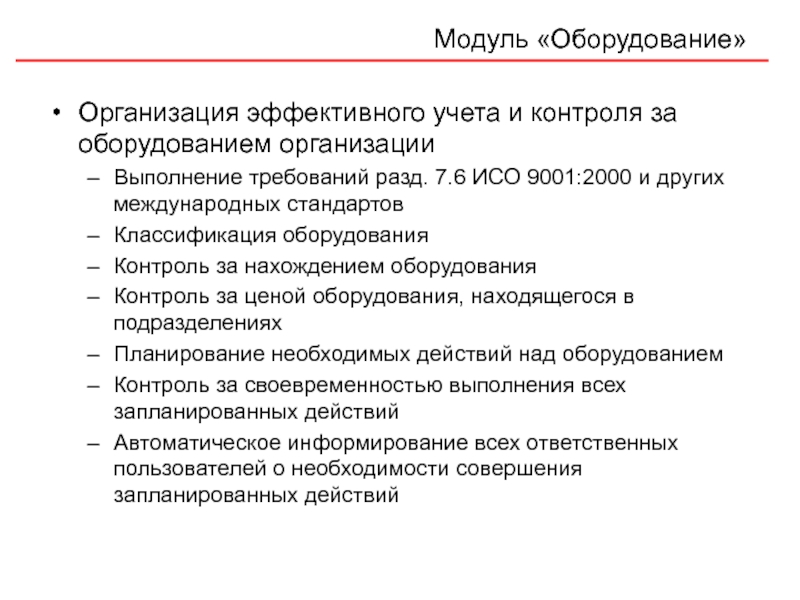 Модуль «Оборудование»

• Организация эффективного учета и контроля за оборудованием организации
– Выполнение требований разд. 7.6 ИСО 9001:2000 и других международных стандартов
– Классификация оборудования
– Контроль за нахождением оборудования
– Контроль за ценой оборудования, находящегося в подразделениях
– Планирование необходимых действий над оборудованием
– Контроль за своевременностью выполнения всех запланированных действий
– Автоматическое информирование всех ответственных пользователей о необходимости совершения запланированных действий